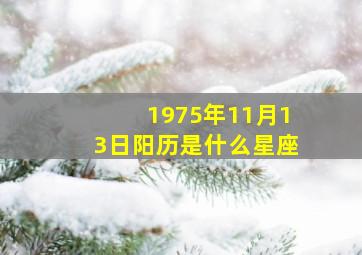 1975年11月13日阳历是什么星座